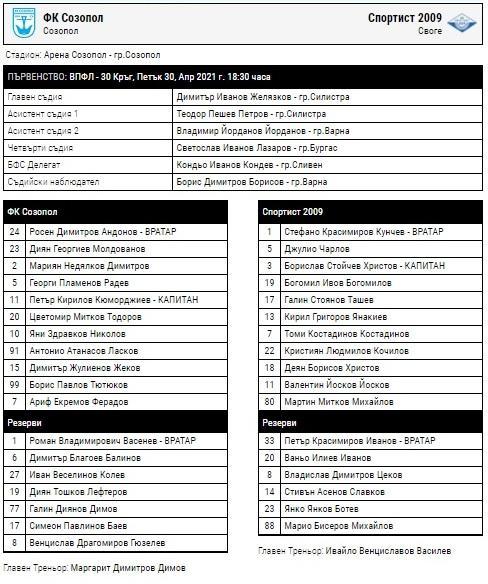 ФК Созопол
Созопол

Спортист 2009
Своге

Стадион: Арена Созопол - гр.Созопол

| ПЪРВЕНСТВО: ВПФЛ - 30 Кръг, Петък 30, Апр 2021 г. 18:30 часа | |
|---|---|
| Главен съдия | Димитър Иванов Желязков - гр.Силистра |
| Асистент съдия 1 | Теодор Пешев Петров - гр.Силистра |
| Асистент съдия 2 | Владимир Йорданов Йорданов - гр.Варна |
| Четвърти съдия | Светослав Иванов Лазаров - гр.Бургас |
| БФС Делегат | Кондьо Иванов Кондев - гр.Сливен |
| Съдийски наблюдател | Борис Димитров Борисов - гр.Варна |

| ФК Созопол | |
|---|---|
| 24 | Росен Димитров Андонов - ВРАТАР |
| 23 | Диян Георгиев Молдованов |
| 2 | Мариян Недялков Димитров |
| 5 | Георги Пламенов Радев |
| 11 | Петър Кирилов Кюморджиев - КАПИТАН |
| 20 | Цветомир Митков Тодоров |
| 10 | Яни Здравков Николов |
| 91 | Антонио Атанасов Ласков |
| 15 | Димитър Жулиенов Жеков |
| 99 | Борис Павлов Тютюков |
| 7 | Ариф Екремов Ферадов |
| Резерви | |
| 1 | Роман Владимирович Васенев - ВРАТАР |
| 6 | Димитър Благоев Балинов |
| 27 | Иван Веселинов Колев |
| 19 | Диян Тошков Лефтеров |
| 77 | Галин Диянов Димов |
| 17 | Симеон Павлинов Баев |
| 8 | Венцислав Драгомиров Гюзелев |

Главен Треньор: Маргарит Димитров Димов

| Спортист 2009 | |
|---|---|
| 1 | Стефано Красимиров Кунчев - ВРАТАР |
| 5 | Джулио Чарлов |
| 3 | Борислав Стойчев Христов - КАПИТАН |
| 19 | Богомил Ивов Богомилов |
| 17 | Галин Стоянов Ташев |
| 13 | Кирил Григоров Янакиев |
| 7 | Томи Костадинов Костадинов |
| 22 | Кристиян Людмилов Кочилов |
| 18 | Деян Борисов Христов |
| 11 | Валентин Йосков Йосков |
| 80 | Мартин Митков Михайлов |
| Резерви | |
| 33 | Петър Красимиров Иванов - ВРАТАР |
| 20 | Ваньо Илиев Иванов |
| 8 | Владислав Димитров Цеков |
| 14 | Стивън Асенов Славков |
| 23 | Янко Янков Ботев |
| 88 | Марио Бисеров Михайлов |

Главен Треньор: Ивайло Венциславов Василев